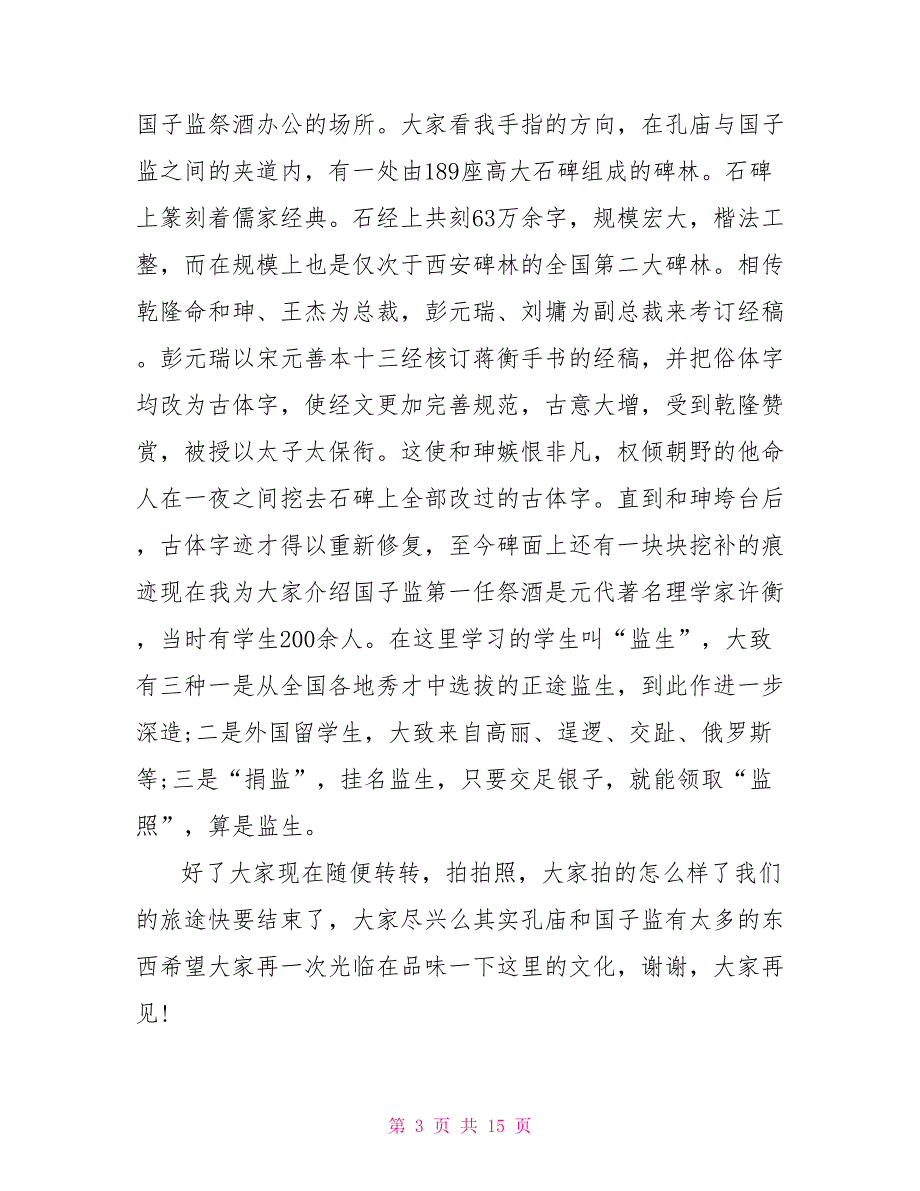 国子监祭酒办公的场所。大家看我手指的方向，在孔庙与国子监之间的夹道内，有一处由189座高大石碑组成的碑林。石碑上篆刻着儒家经典。石经上共刻63万余字，规模宏大，楷法工整，而在规模上也是仅次于西安碑林的全国第二大碑林。相传乾隆命和珅、王杰为总裁，彭元瑞、刘墉为副总裁来考订经稿。彭元瑞以宋元善本十三经核订蒋衡手书的经稿，并把俗体字均改为古体字，使经文更加完善规范，古意大增，受到乾隆赞赏，被授以太子太保衔。这使和珅嫉恨非凡，权倾朝野的他命人在一夜之间挖去石碑上全部改过的古体字。直到和珅垮台后，古体字迹才得以重新修复，至今碑面上还有一块块挖补的痕迹现在我为大家介绍国子监第一任祭酒是元代著名理学家许衡，当时有学生200余人。在这里学习的学生叫“监生”，大致有三种一是从全国各地秀才中选拔的正途监生，到此作进一步深造;二是外国留学生，大致来自高丽、暹逻、交趾、俄罗斯等;三是“捐监”，挂名监生，只要交足银子，就能领取“监照”，算是监生。

好了大家现在随便转转，拍拍照，大家拍的怎么样了我们的旅途快要结束了，大家尽兴么其实孔庙和国子监有太多的东西希望大家再一次光临在品味一下这里的文化，谢谢，大家再见!

第 3 页 共 15 页